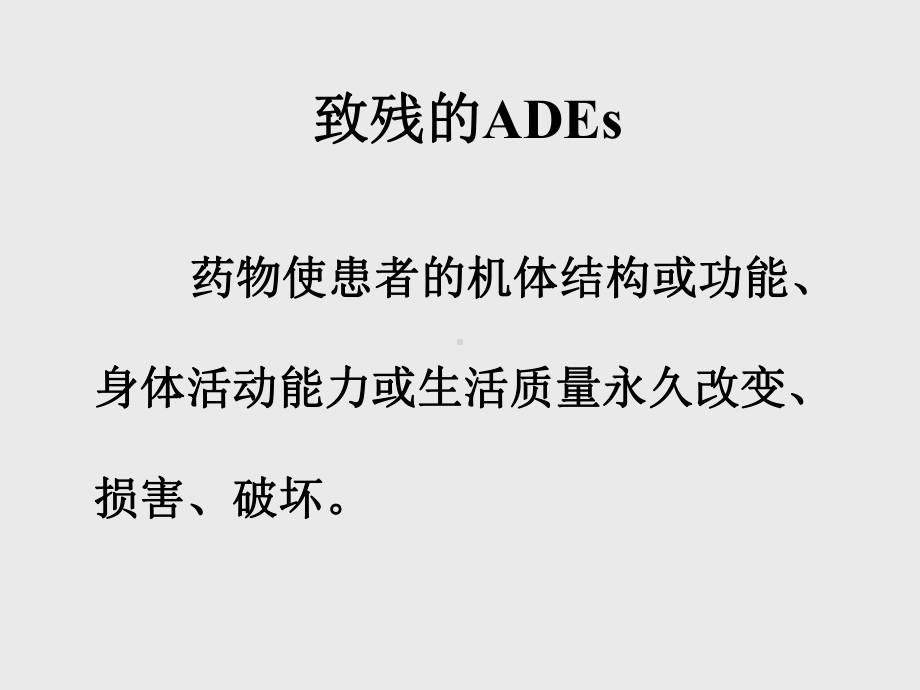 致残的ADEs

药物使患者的机体结构或功能、身体活动能力或生活质量永久改变、损害、破坏。